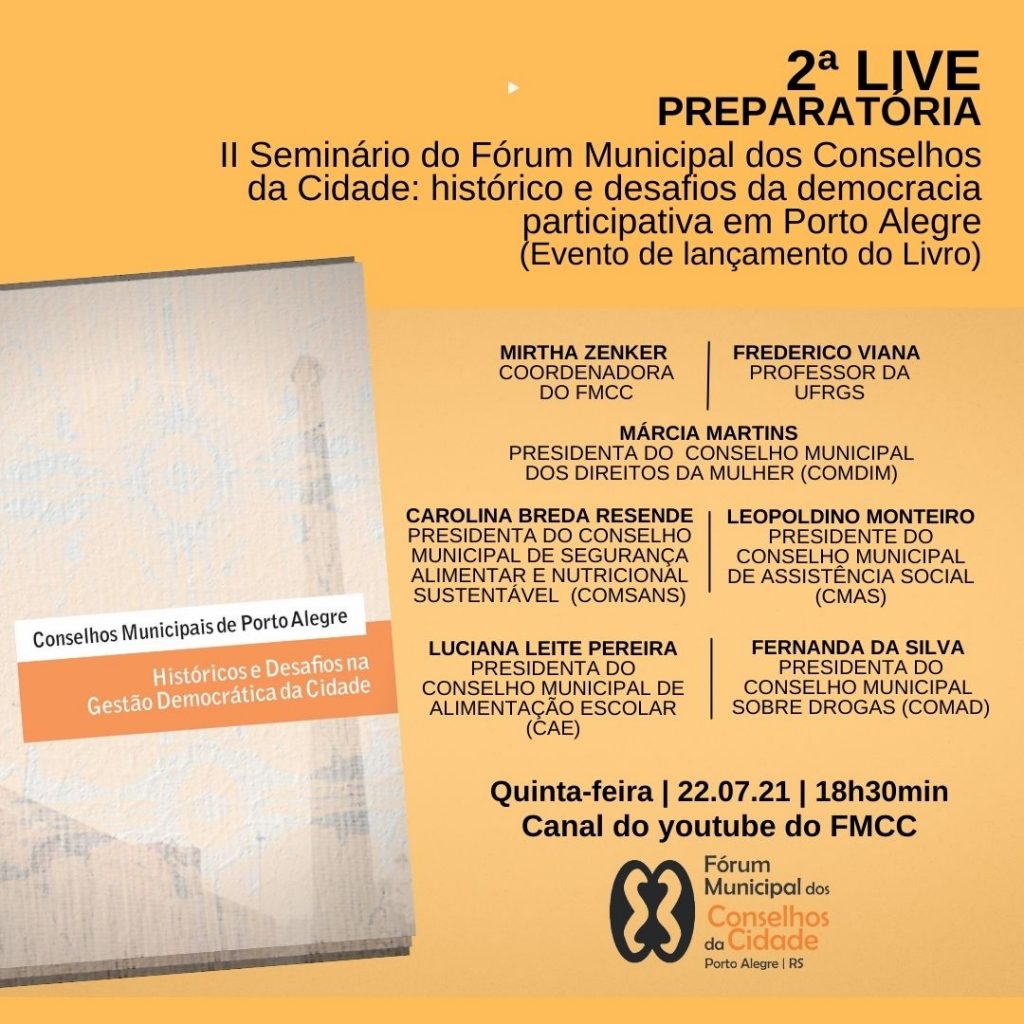 2ª LIVE
PREPARATÓRIA
II Seminário do Fórum Municipal dos Conselhos da Cidade: histórico e desafios da democracia participativa em Porto Alegre
(Evento de lançamento do Livro)

Conselhos Municipais de Porto Alegre
Históricos e Desafios na Gestão Democrática da Cidade

MIRTHA ZENKER
COORDENADORA DO FMCC

FREDERICO VIANA
PROFESSOR DA UFRGS

MÁRCIA MARTINS
PRESIDENTA DO CONSELHO MUNICIPAL DOS DIREITOS DA MULHER (COMDIM)

CAROLINA BREDA RESENDE
PRESIDENTA DO CONSELHO MUNICIPAL DE SEGURANÇA ALIMENTAR E NUTRICIONAL SUSTENTÁVEL (COMSANS)

LEOPOLDINO MONTEIRO
PRESIDENTE DO CONSELHO MUNICIPAL DE ASSISTÊNCIA SOCIAL (CMAS)

LUCIANA LEITE PEREIRA
PRESIDENTA DO CONSELHO MUNICIPAL DE ALIMENTAÇÃO ESCOLAR (CAE)

FERNANDA DA SILVA
PRESIDENTA DO CONSELHO MUNICIPAL SOBRE DROGAS (COMAD)

Quinta-feira | 22.07.21 | 18h30min
Canal do youtube do FMCC

Fórum Municipal dos Conselhos da Cidade
Porto Alegre | RS